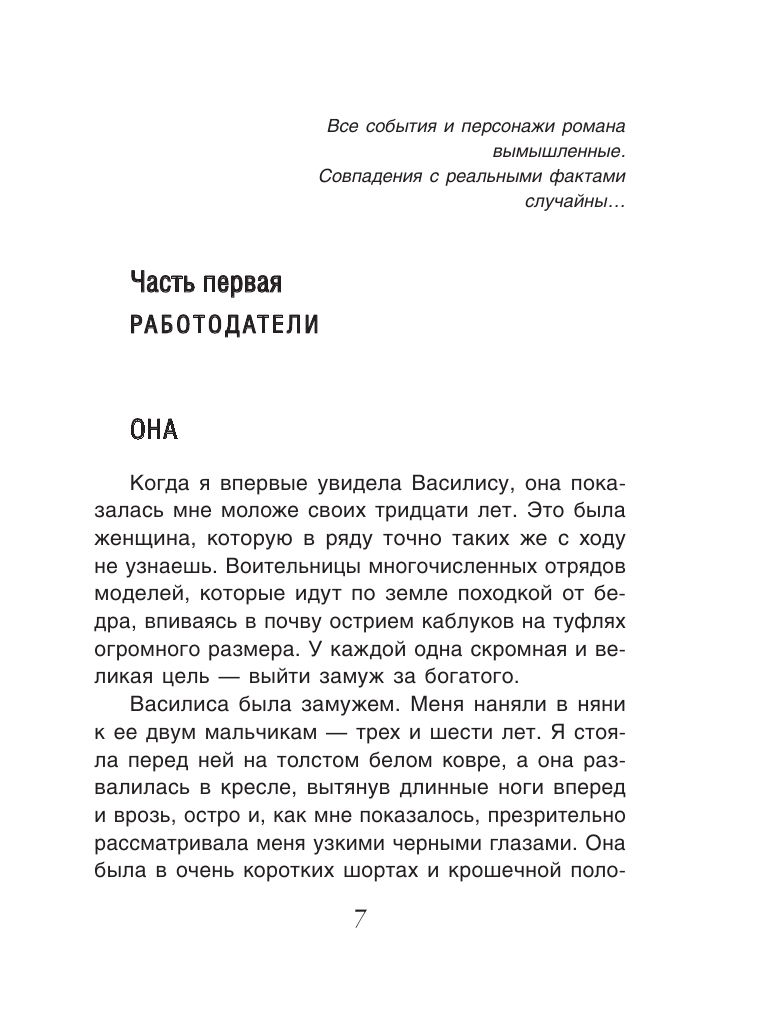 Все события и персонажи романа вымышленные.
Совпадения с реальными фактами случайны…

Часть первая
РАБОТОДАТЕЛИ

ОНА

Когда я впервые увидела Василису, она показалась мне моложе своих тридцати лет. Это была женщина, которую в ряду точно таких же с ходу не узнаешь. Воительницы многочисленных отрядов моделей, которые идут по земле походкой от бедра, впиваясь в почву острием каблуков на туфлях огромного размера. У каждой одна скромная и великая цель — выйти замуж за богатого.

Василиса была замужем. Меня наняли в няни к ее двум мальчикам — трех и шести лет. Я стояла перед ней на толстом белом ковре, а она развалилась в кресле, вытянув длинные ноги вперед и врозь, остро и, как мне показалось, презрительно рассматривала меня узкими черными глазами. Она была в очень коротких шортах и крошечной поло-

7